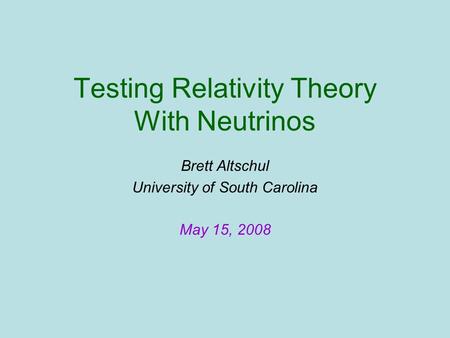 Testing Relativity Theory With Neutrinos

Brett Altschul
University of South Carolina

May 15, 2008